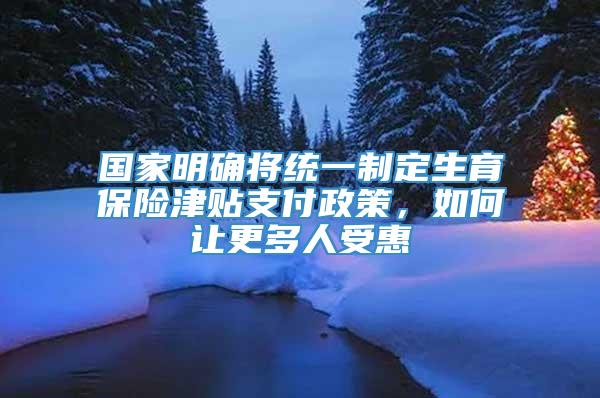 国家明确将统一制定生育保险津贴支付政策，如何让更多人受惠